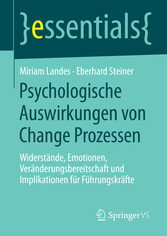 }essentials{

Miriam Landes · Eberhard Steiner

Psychologische Auswirkungen von Change Prozessen

Widerstände, Emotionen, Veränderungsbereitschaft und Implikationen für Führungskräfte

Springer VS